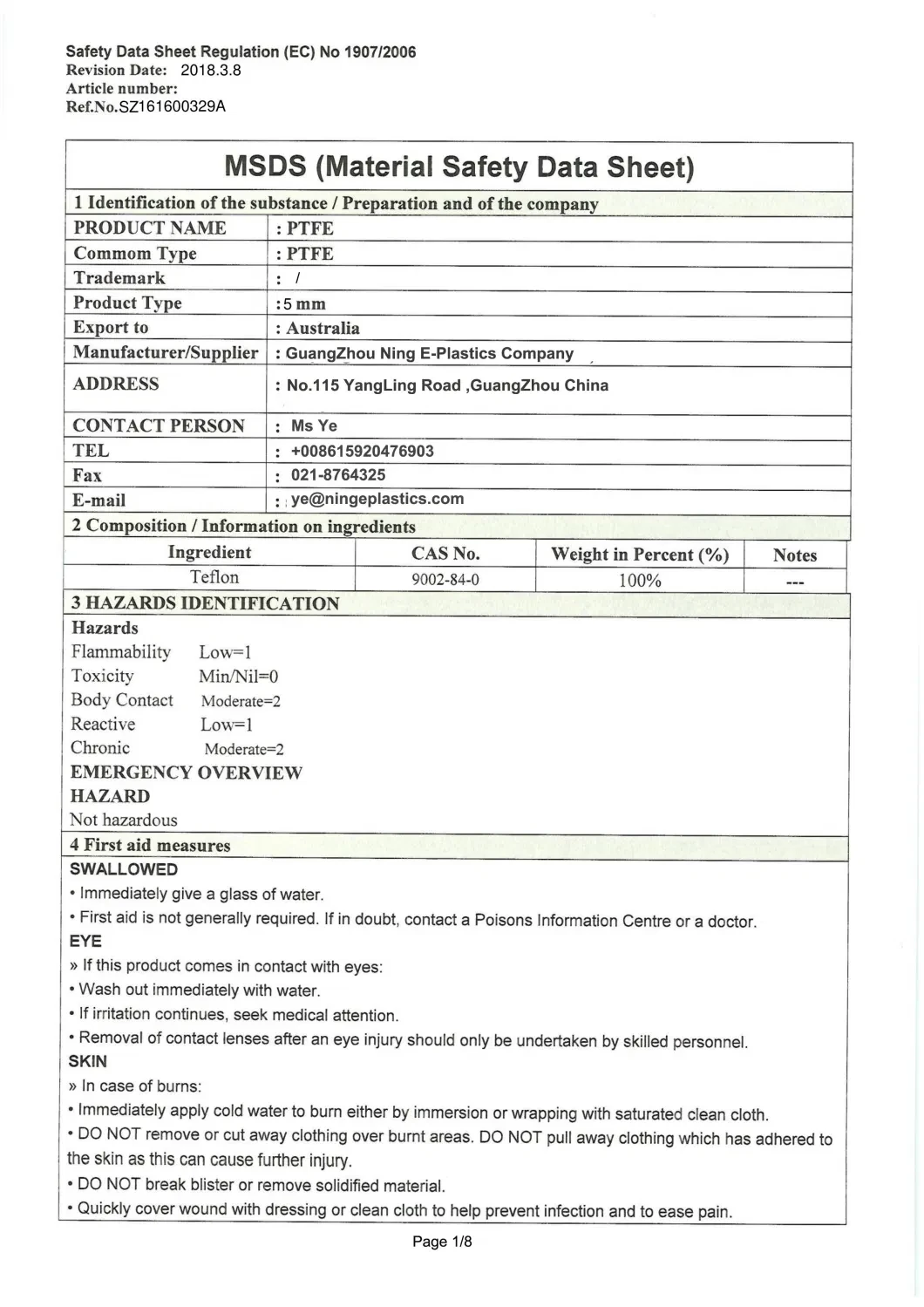 Safety Data Sheet Regulation (EC) No 1907/2006
Revision Date: 2018.3.8
Article number:
Ref.No.SZ161600329A

MSDS (Material Safety Data Sheet)

1 Identification of the substance / Preparation and of the company

| PRODUCT NAME | : PTFE |
|---|---|
| Commom Type | : PTFE |
| Trademark | : / |
| Product Type | :5 mm |
| Export to | : Australia |
| Manufacturer/Supplier | : GuangZhou Ning E-Plastics Company |
| ADDRESS | : No.115 YangLing Road ,GuangZhou China |
| CONTACT PERSON | : Ms Ye |
| TEL | : +008615920476903 |
| Fax | : 021-8764325 |
| E-mail | : ye@ningeplastics.com |

2 Composition / Information on ingredients

| Ingredient | CAS No. | Weight in Percent (%) | Notes |
|---|---|---|---|
| Teflon | 9002-84-0 | 100% | --- |

3 HAZARDS IDENTIFICATION
Hazards
Flammability Low=1
Toxicity Min/Nil=0
Body Contact Moderate=2
Reactive Low=1
Chronic Moderate=2
EMERGENCY OVERVIEW
HAZARD
Not hazardous

4 First aid measures
SWALLOWED
• Immediately give a glass of water.
• First aid is not generally required. If in doubt, contact a Poisons Information Centre or a doctor.
EYE
» If this product comes in contact with eyes:
• Wash out immediately with water.
• If irritation continues, seek medical attention.
• Removal of contact lenses after an eye injury should only be undertaken by skilled personnel.
SKIN
» In case of burns:
• Immediately apply cold water to burn either by immersion or wrapping with saturated clean cloth.
• DO NOT remove or cut away clothing over burnt areas. DO NOT pull away clothing which has adhered to the skin as this can cause further injury.
• DO NOT break blister or remove solidified material.
• Quickly cover wound with dressing or clean cloth to help prevent infection and to ease pain.

Page 1/8